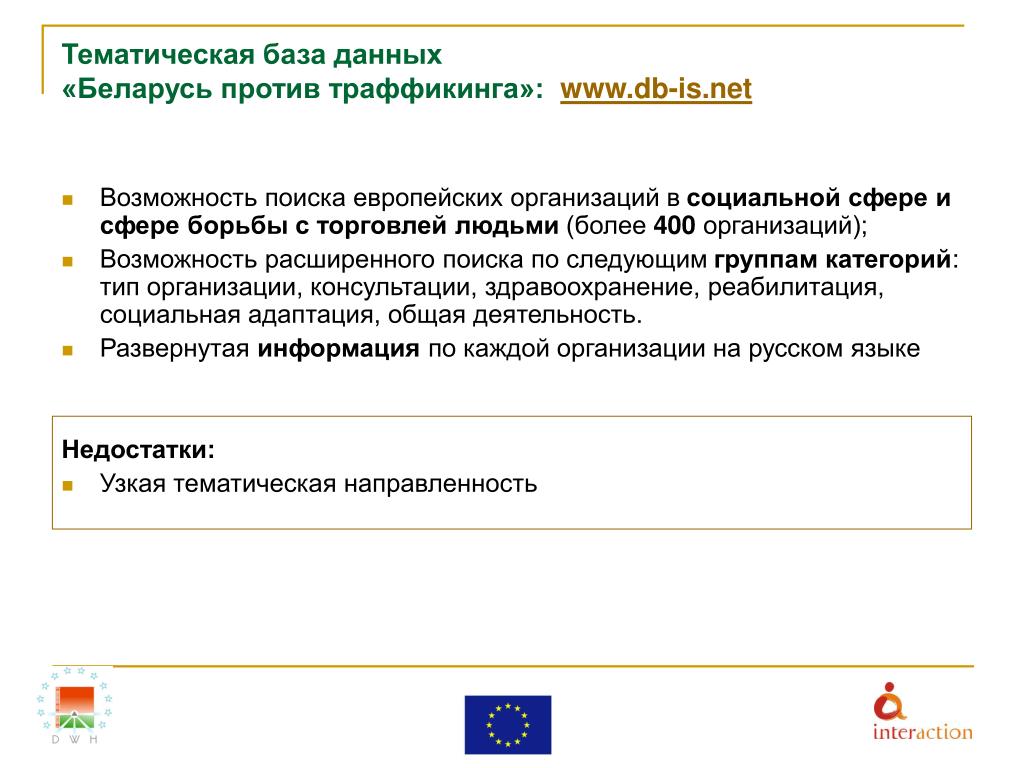 Тематическая база данных
«Беларусь против траффикинга»: www.db-is.net

Возможность поиска европейских организаций в социальной сфере и сфере борьбы с торговлей людьми (более 400 организаций);

Возможность расширенного поиска по следующим группам категорий: тип организации, консультации, здравоохранение, реабилитация, социальная адаптация, общая деятельность.

Развернутая информация по каждой организации на русском языке

Недостатки:

Узкая тематическая направленность

D W H

interaction